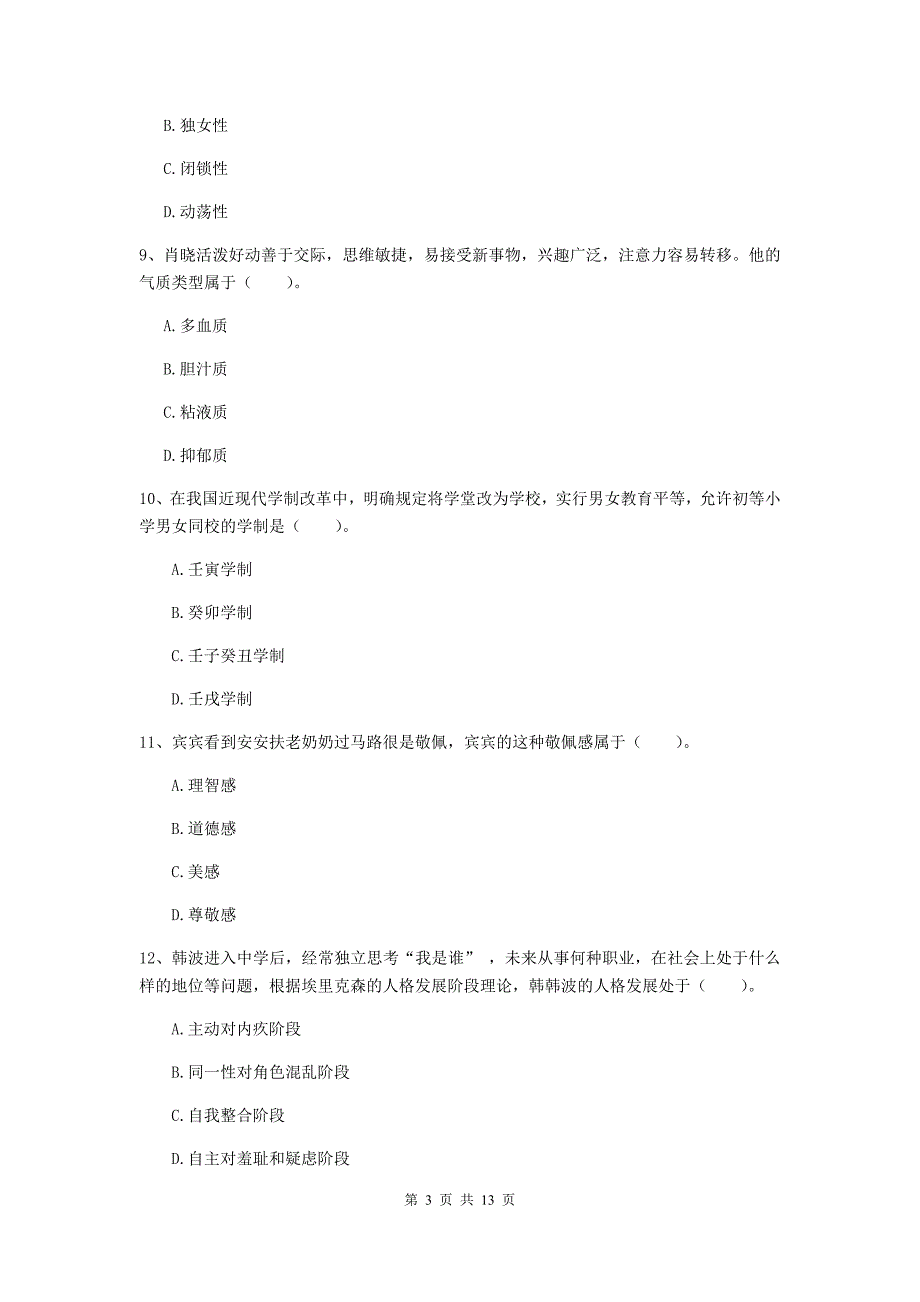 B. 独女性

C. 闭锁性

D. 动荡性

9、肖晓活泼好动善于交际，思维敏捷，易接受新事物，兴趣广泛，注意力容易转移。他的气质类型属于（　　）。

A. 多血质

B. 胆汁质

C. 粘液质

D. 抑郁质

10、在我国近现代学制改革中，明确规定将学堂改为学校，实行男女教育平等，允许初等小学男女同校的学制是（　　）。

A. 壬寅学制

B. 癸卯学制

C. 壬子癸丑学制

D. 壬戌学制

11、宾宾看到安安扶老奶奶过马路很是敬佩，宾宾的这种敬佩感属于（　　）。

A. 理智感

B. 道德感

C. 美感

D. 尊敬感

12、韩波进入中学后，经常独立思考“我是谁”，未来从事何种职业，在社会上处于什么样的地位等问题，根据埃里克森的人格发展阶段理论，韩韩波的人格发展处于（　　）。

A. 主动对内疚阶段

B. 同一性对角色混乱阶段

C. 自我整合阶段

D. 自主对羞耻和疑虑阶段

第 3 页 共 13 页